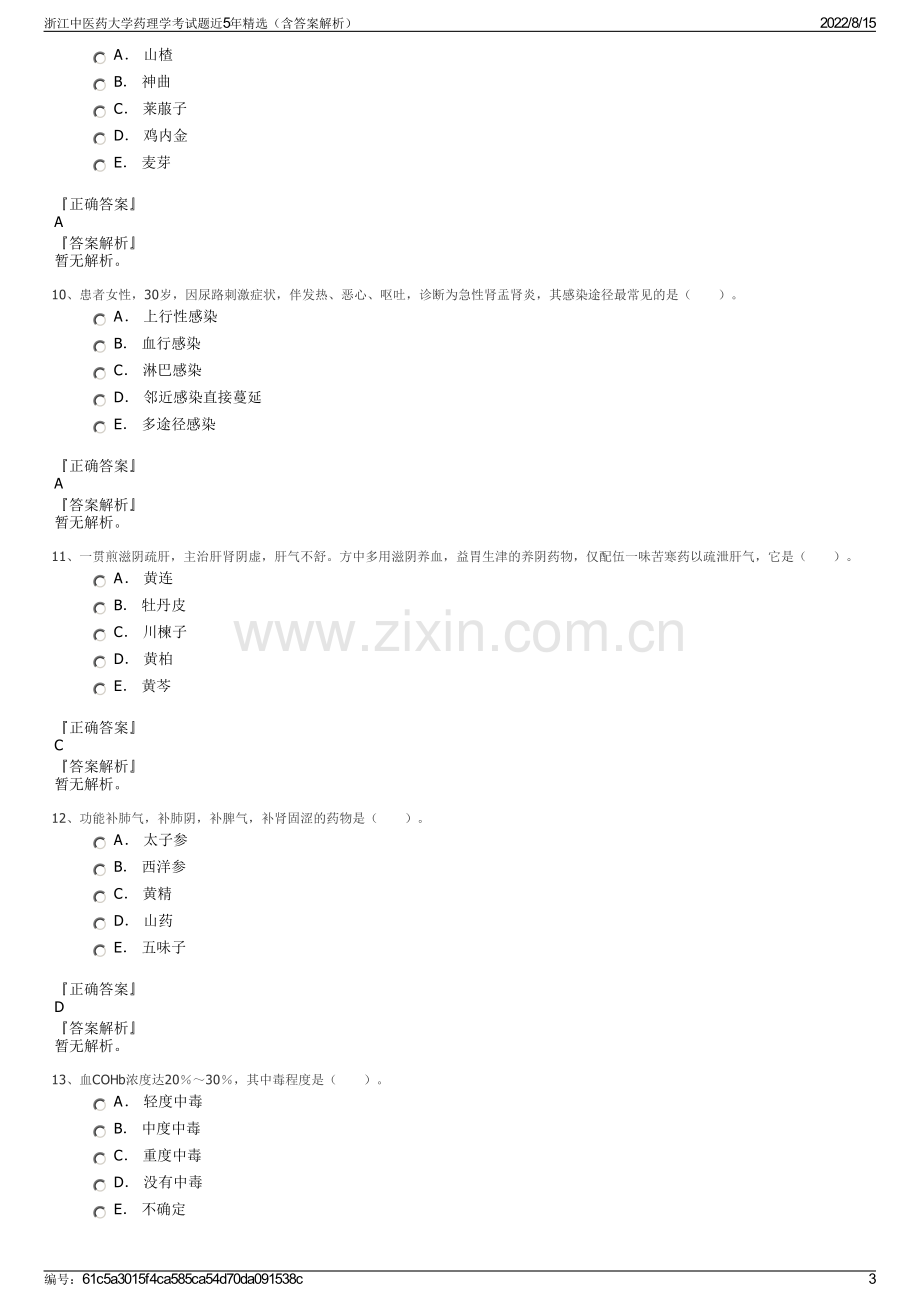 浙江中医药大学药理学考试题近5年精选（含答案解析） 2022/8/15

A. 山楂

B. 神曲

C. 莱菔子

D. 鸡内金

E. 麦芽

『正确答案』
A
『答案解析』
暂无解析。

10、患者女性，30岁，因尿路刺激症状，伴发热、恶心、呕吐，诊断为急性肾盂肾炎，其感染途径最常见的是（ ）。

A. 上行性感染

B. 血行感染

C. 淋巴感染

D. 邻近感染直接蔓延

E. 多途径感染

『正确答案』
A
『答案解析』
暂无解析。

11、一贯煎滋阴疏肝，主治肝肾阴虚，肝气不舒。方中多用滋阴养血，益胃生津的养阴药物，仅配伍一味苦寒药以疏泄肝气，它是（ ）。

A. 黄连

B. 牡丹皮

C. 川楝子

D. 黄柏

E. 黄芩

『正确答案』
C
『答案解析』
暂无解析。

12、功能补肺气，补肺阴，补脾气，补肾固涩的药物是（ ）。

A. 太子参

B. 西洋参

C. 黄精

D. 山药

E. 五味子

『正确答案』
D
『答案解析』
暂无解析。

13、血COHb浓度达20%～30%，其中毒程度是（ ）。

A. 轻度中毒

B. 中度中毒

C. 重度中毒

D. 没有中毒

E. 不确定

编号：61c5a3015f4ca585ca54d70da091538c 3

www.zixin.com.cn